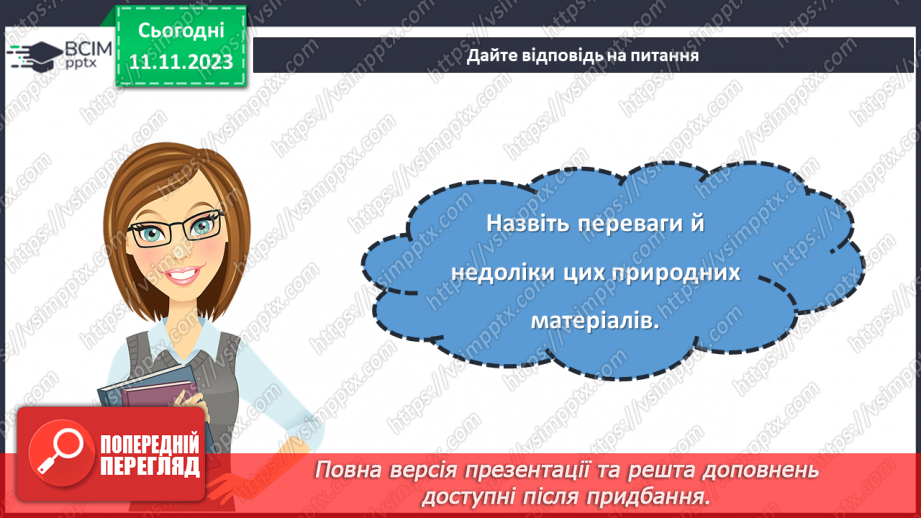 ВСІМ pptx

Сьогодні 11.11.2023

Дайте відповідь на питання

Назвіть переваги й недоліки цих природних матеріалів.

ПОПЕРЕДНІЙ ПЕРЕГЛЯД

Повна версія презентації та решта доповнень доступні після придбання.

https://vsimpptx.com